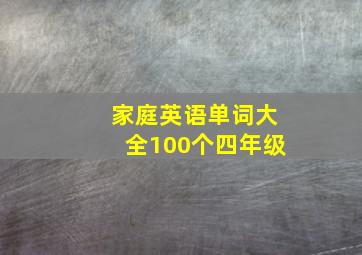 家庭英语单词大全100个四年级